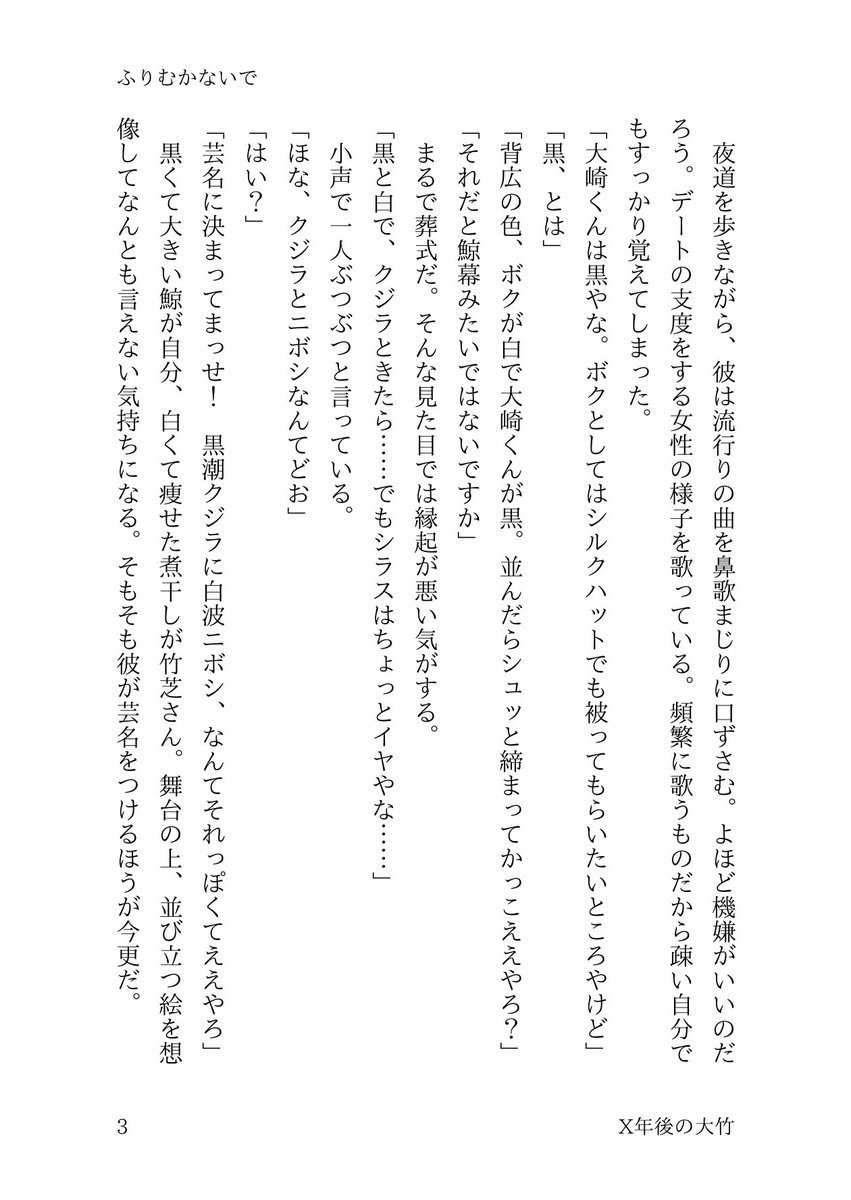 ふりむかないで

夜道を歩きながら、彼は流行りの曲を鼻歌まじりに口ずさむ。よほど機嫌がいいのだろう。デートの支度をする女性の様子を歌っている。頻繁に歌うものだから疎い自分でもすっかり覚えてしまった。

「大崎くんは黒やな。ボクとしてはシルクハットでも被ってもらいたいところやけど」

「黒、とは」

「背広の色、ボクが白で大崎くんが黒。並んだらシュッと締まってかっこええやろ？」

「それだと鯨幕みたいではないですか」

まるで葬式だ。そんな見た目では縁起が悪い気がする。

「黒と白で、クジラときたら……でもシラスはちょっとイヤやな……」

小声で一人ぶつぶつと言っている。

「ほな、クジラとニボシなんてどお」

「はい？」

「芸名に決まってまっせ！　黒潮クジラに白波ニボシ、なんてそれっぽくてええやろ」

黒くて大きい鯨が自分、白くて痩せた煮干しが竹芝さん。舞台の上、並び立つ絵を想像してなんとも言えない気持ちになる。そもそも彼が芸名をつけるほうが今更だ。

3

X年後の大竹